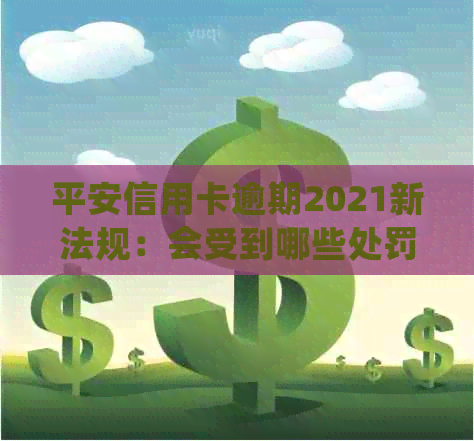 yuqi

平安信用卡逾期2021新法规：会受到哪些处罚